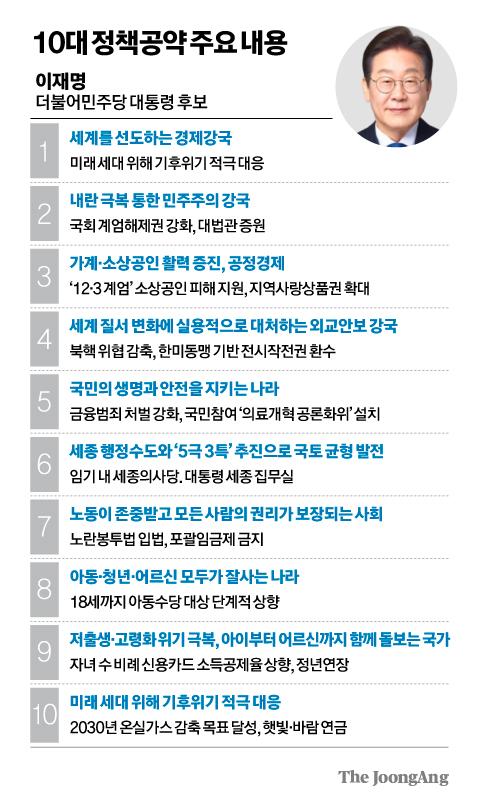 10대 정책공약 주요 내용

이재명
더불어민주당 대통령 후보

1
세계를 선도하는 경제강국
미래 세대 위해 기후위기 적극 대응

2
내란 극복 통한 민주주의 강국
국회 계엄해제권 강화, 대법관 증원

3
가계·소상공인 활력 증진, 공정경제
'12·3 계엄' 소상공인 피해 지원, 지역사랑상품권 확대

4
세계 질서 변화에 실용적으로 대처하는 외교안보 강국
북핵 위협 감축, 한미동맹 기반 전시작전권 환수

5
국민의 생명과 안전을 지키는 나라
금융범죄 처벌 강화, 국민참여 '의료개혁 공론화위' 설치

6
세종 행정수도와 '5극 3특' 추진으로 국토 균형 발전
임기 내 세종의사당. 대통령 세종 집무실

7
노동이 존중받고 모든 사람의 권리가 보장되는 사회
노란봉투법 입법, 포괄임금제 금지

8
아동·청년·어르신 모두가 잘사는 나라
18세까지 아동수당 대상 단계적 상향

9
저출생·고령화 위기 극복, 아이부터 어르신까지 함께 돌보는 국가
자녀 수 비례 신용카드 소득공제율 상향, 정년연장

10
미래 세대 위해 기후위기 적극 대응
2030년 온실가스 감축 목표 달성, 햇빛·바람 연금

The JoongAng